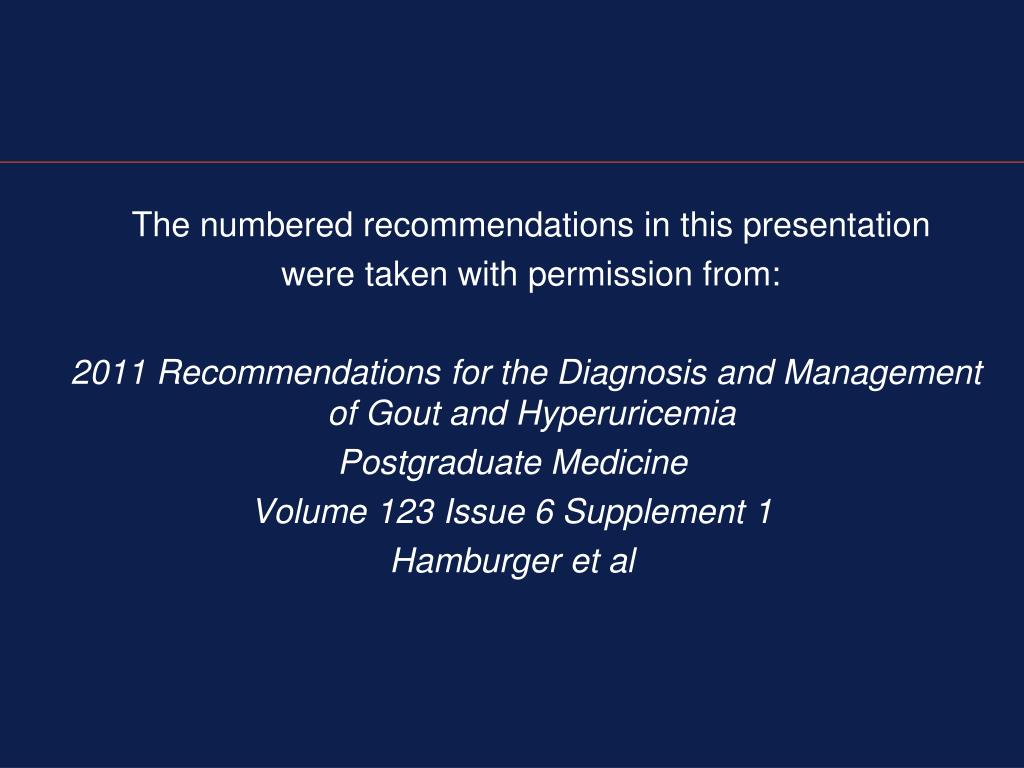 The numbered recommendations in this presentation were taken with permission from:

2011 Recommendations for the Diagnosis and Management of Gout and Hyperuricemia

Postgraduate Medicine

Volume 123 Issue 6 Supplement 1

Hamburger et al